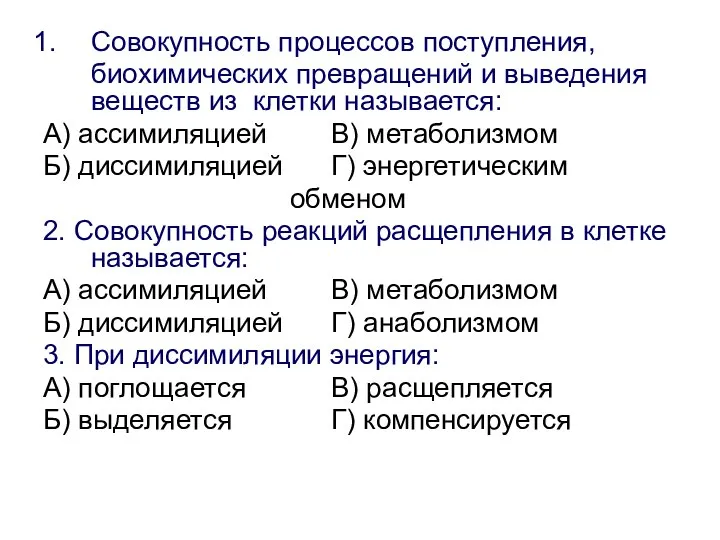 1. Совокупность процессов поступления, биохимических превращений и выведения веществ из клетки называется:
А) ассимиляцией В) метаболизмом
Б) диссимиляцией Г) энергетическим обменом

2. Совокупность реакций расщепления в клетке называется:
А) ассимиляцией В) метаболизмом
Б) диссимиляцией Г) анаболизмом

3. При диссимиляции энергия:
А) поглощается В) расщепляется
Б) выделяется Г) компенсируется